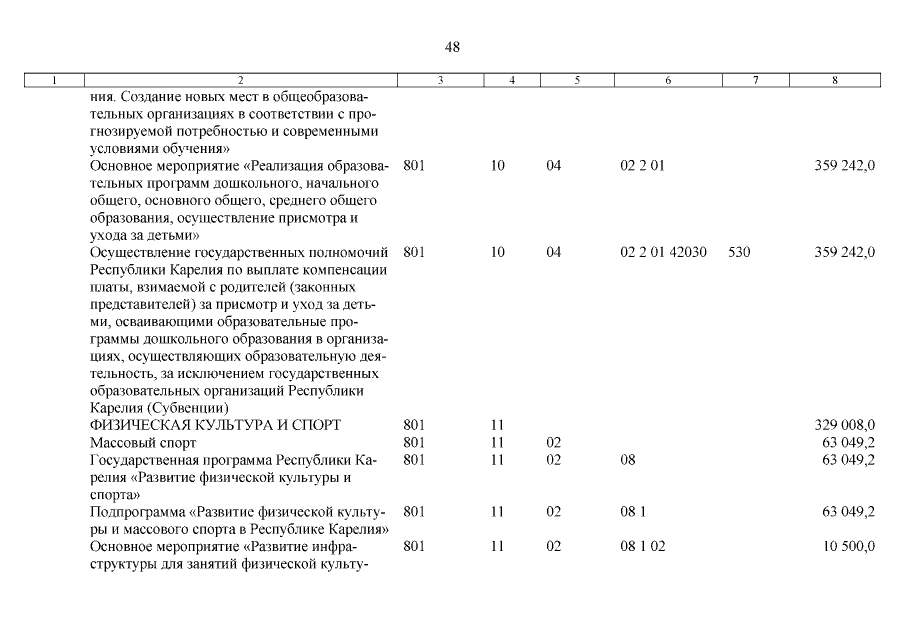 48

| 1 | 2 | 3 | 4 | 5 | 6 | 7 | 8 |
|---|---|---|---|---|---|---|---|
| | ния. Создание новых мест в общеобразовательных организациях в соответствии с прогнозируемой потребностью и современными условиями обучения» | | | | | | |
| | Основное мероприятие «Реализация образовательных программ дошкольного, начального общего, основного общего, среднего общего образования, осуществление присмотра и ухода за детьми» | 801 | 10 | 04 | 02 2 01 | | 359 242,0 |
| | Осуществление государственных полномочий Республики Карелия по выплате компенсации платы, взимаемой с родителей (законных представителей) за присмотр и уход за детьми, осваивающими образовательные программы дошкольного образования в организациях, осуществляющих образовательную деятельность, за исключением государственных образовательных организаций Республики Карелия (Субвенции) | 801 | 10 | 04 | 02 2 01 42030 | 530 | 359 242,0 |
| | ФИЗИЧЕСКАЯ КУЛЬТУРА И СПОРТ | 801 | 11 | | | | 329 008,0 |
| | Массовый спорт | 801 | 11 | 02 | | | 63 049,2 |
| | Государственная программа Республики Карелия «Развитие физической культуры и спорта» | 801 | 11 | 02 | 08 | | 63 049,2 |
| | Подпрограмма «Развитие физической культуры и массового спорта в Республике Карелия» | 801 | 11 | 02 | 08 1 | | 63 049,2 |
| | Основное мероприятие «Развитие инфраструктуры для занятий физической культу- | 801 | 11 | 02 | 08 1 02 | | 10 500,0 |